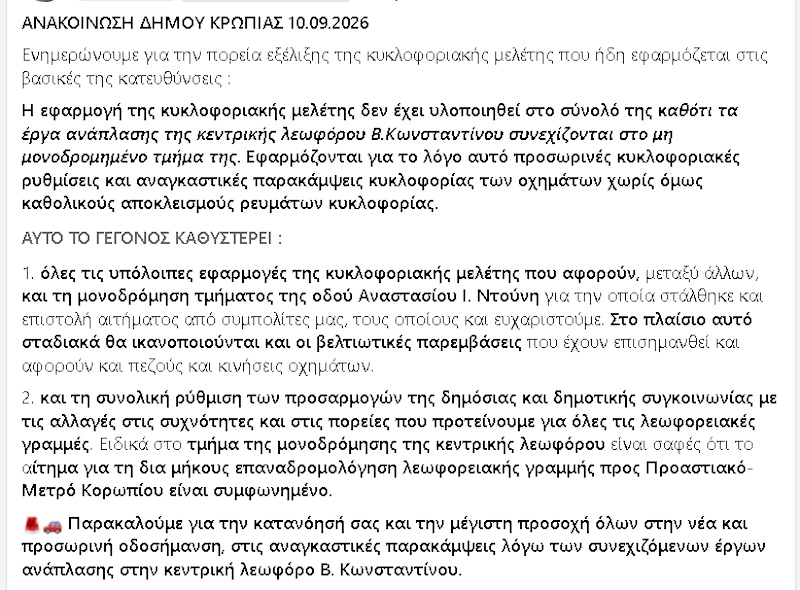 ΑΝΑΚΟΙΝΩΣΗ ΔΗΜΟΥ ΚΡΩΠΙΑΣ 10.09.2026

Ενημερώνουμε για την πορεία εξέλιξης της κυκλοφοριακής μελέτης που ήδη εφαρμόζεται στις βασικές της κατευθύνσεις :

Η εφαρμογή της κυκλοφοριακής μελέτης δεν έχει υλοποιηθεί στο σύνολό της καθότι τα έργα ανάπλασης της κεντρικής λεωφόρου Β.Κωνσταντίνου συνεχίζονται στο μη μονοδρομημένο τμήμα της. Εφαρμόζονται για το λόγο αυτό προσωρινές κυκλοφοριακές ρυθμίσεις και αναγκαστικές παρακάμψεις κυκλοφορίας των οχημάτων χωρίς όμως καθολικούς αποκλεισμούς ρευμάτων κυκλοφορίας.

ΑΥΤΟ ΤΟ ΓΕΓΟΝΟΣ ΚΑΘΥΣΤΕΡΕΙ :

1. όλες τις υπόλοιπες εφαρμογές της κυκλοφοριακής μελέτης που αφορούν, μεταξύ άλλων, και τη μονοδρόμηση τμήματος της οδού Αναστασίου Ι. Ντούνη για την οποία στάλθηκε και επιστολή αιτήματος από συμπολίτες μας, τους οποίους και ευχαριστούμε. Στο πλαίσιο αυτό σταδιακά θα ικανοποιούνται και οι βελτιωτικές παρεμβάσεις που έχουν επισημανθεί και αφορούν και πεζούς και κινήσεις οχημάτων.

2. και τη συνολική ρύθμιση των προσαρμογών της δημόσιας και δημοτικής συγκοινωνίας με τις αλλαγές στις συχνότητες και στις πορείες που προτείνουμε για όλες τις λεωφορειακές γραμμές. Ειδικά στο τμήμα της μονοδρόμησης της κεντρικής λεωφόρου είναι σαφές ότι το αίτημα για τη δια μήκους επαναδρομολόγηση λεωφορειακής γραμμής προς Προαστιακό-Μετρό Κορωπίου είναι συμφωνημένο.

Παρακαλούμε για την κατανόησή σας και την μέγιστη προσοχή όλων στην νέα και προσωρινή οδοσήμανση, στις αναγκαστικές παρακάμψεις λόγω των συνεχιζόμενων έργων ανάπλασης στην κεντρική λεωφόρο Β. Κωνσταντίνου.